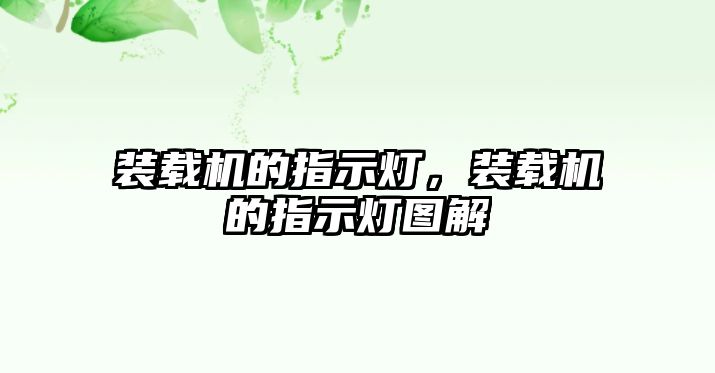 装载机的指示灯，装载机的指示灯图解